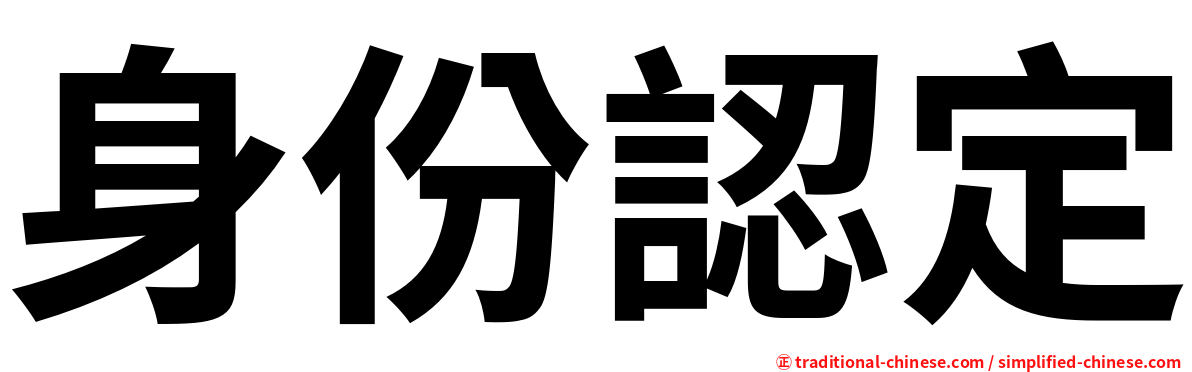 身份認定

正 traditional-chinese.com / simplified-chinese.com